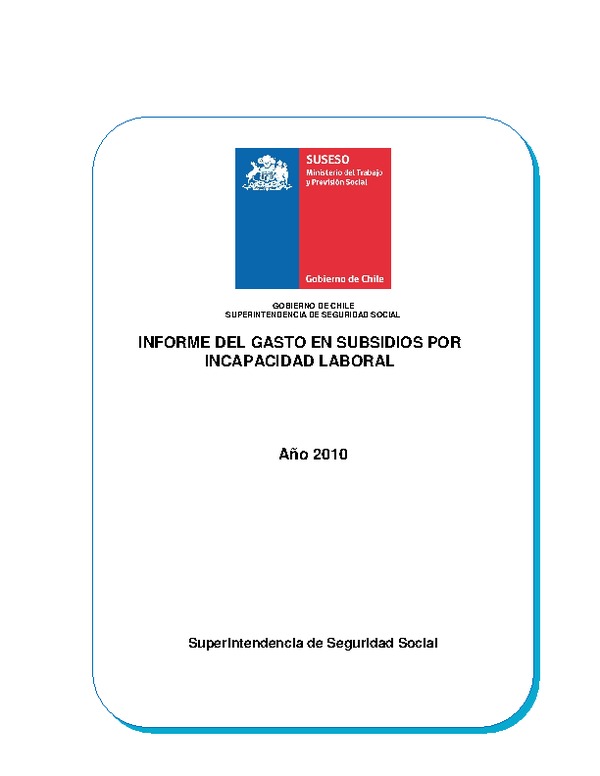 SUSESO
Ministerio del Trabajo y Previsión Social

Gobierno de Chile

GOBIERNO DE CHILE
SUPERINTENDENCIA DE SEGURIDAD SOCIAL

INFORME DEL GASTO EN SUBSIDIOS POR INCAPACIDAD LABORAL

Año 2010

Superintendencia de Seguridad Social